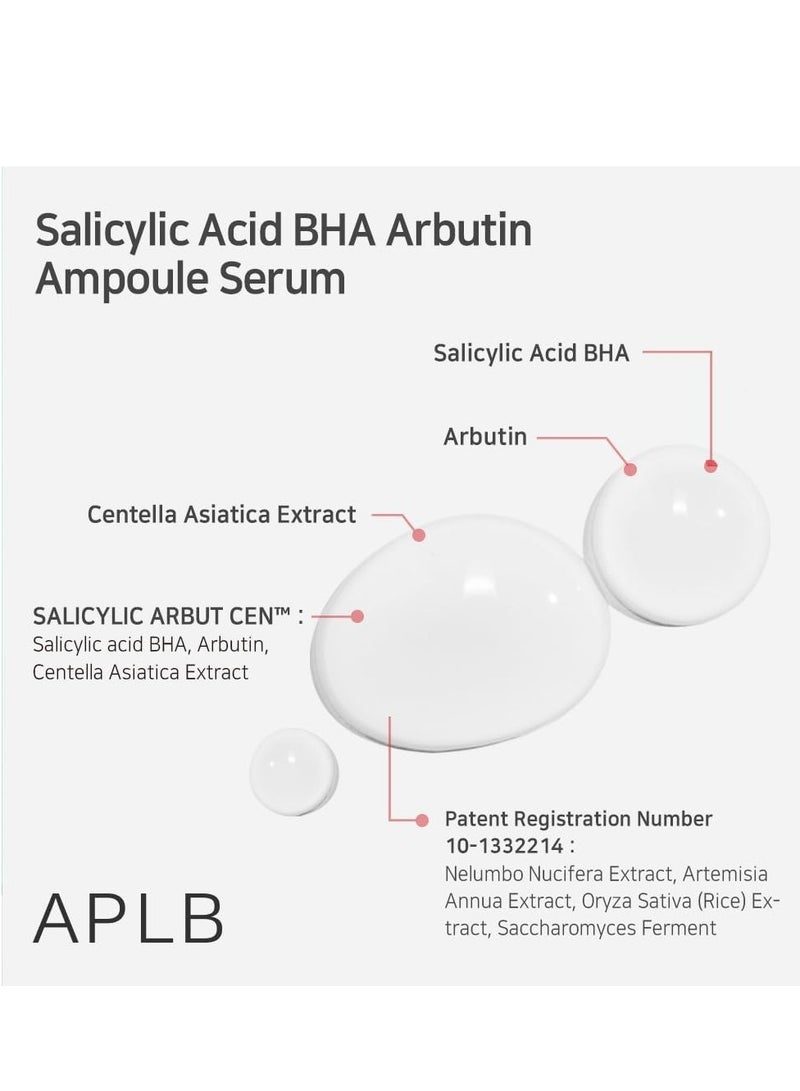 Salicylic Acid BHA Arbutin Ampoule Serum

Salicylic Acid BHA

Arbutin

Centella Asiatica Extract

SALICYLIC ARBUT CEN™ :
Salicylic acid BHA, Arbutin, Centella Asiatica Extract

Patent Registration Number 10-1332214 :
Nelumbo Nucifera Extract, Artemisia Annua Extract, Oryza Sativa (Rice) Extract, Saccharomyces Ferment

APLB